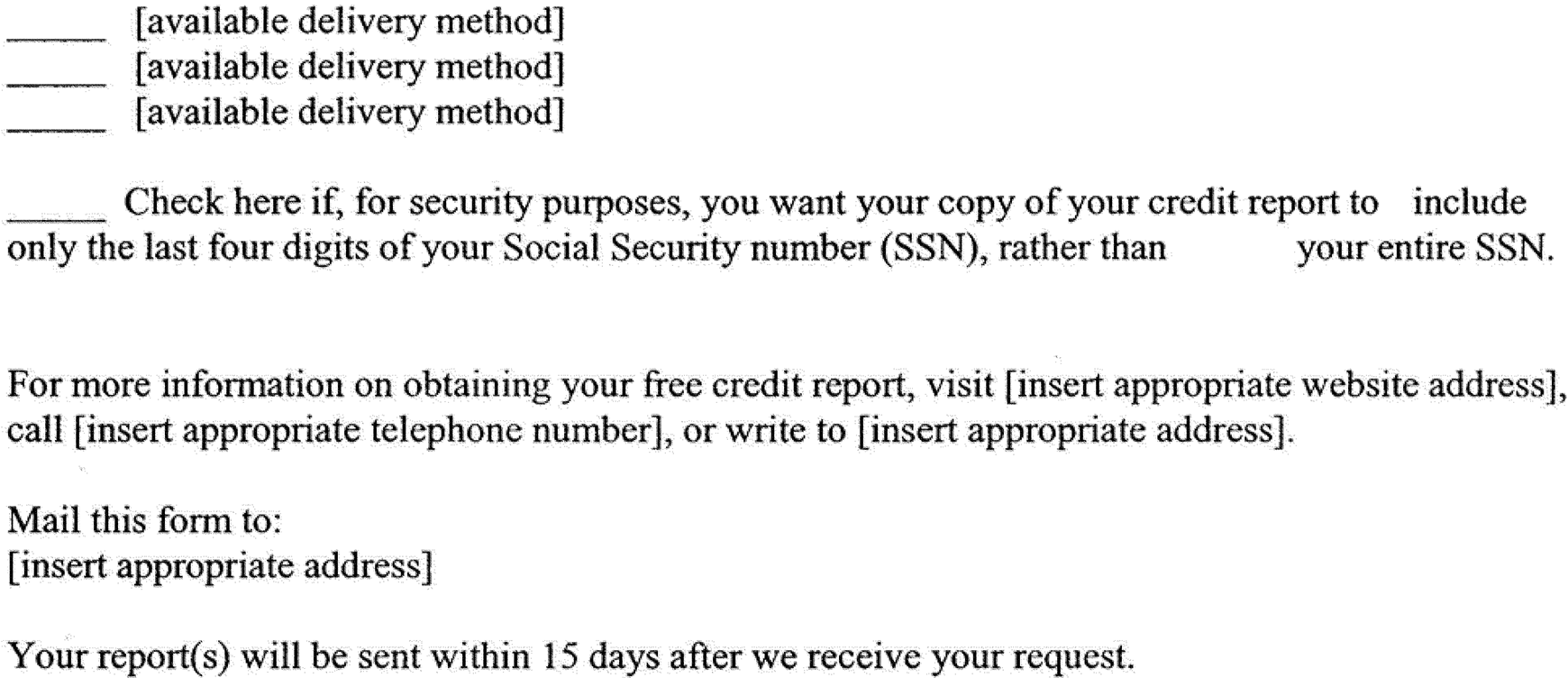 _____ [available delivery method]
_____ [available delivery method]
_____ [available delivery method]

_____ Check here if, for security purposes, you want your copy of your credit report to include only the last four digits of your Social Security number (SSN), rather than your entire SSN.

For more information on obtaining your free credit report, visit [insert appropriate website address], call [insert appropriate telephone number], or write to [insert appropriate address].

Mail this form to:
[insert appropriate address]

Your report(s) will be sent within 15 days after we receive your request.